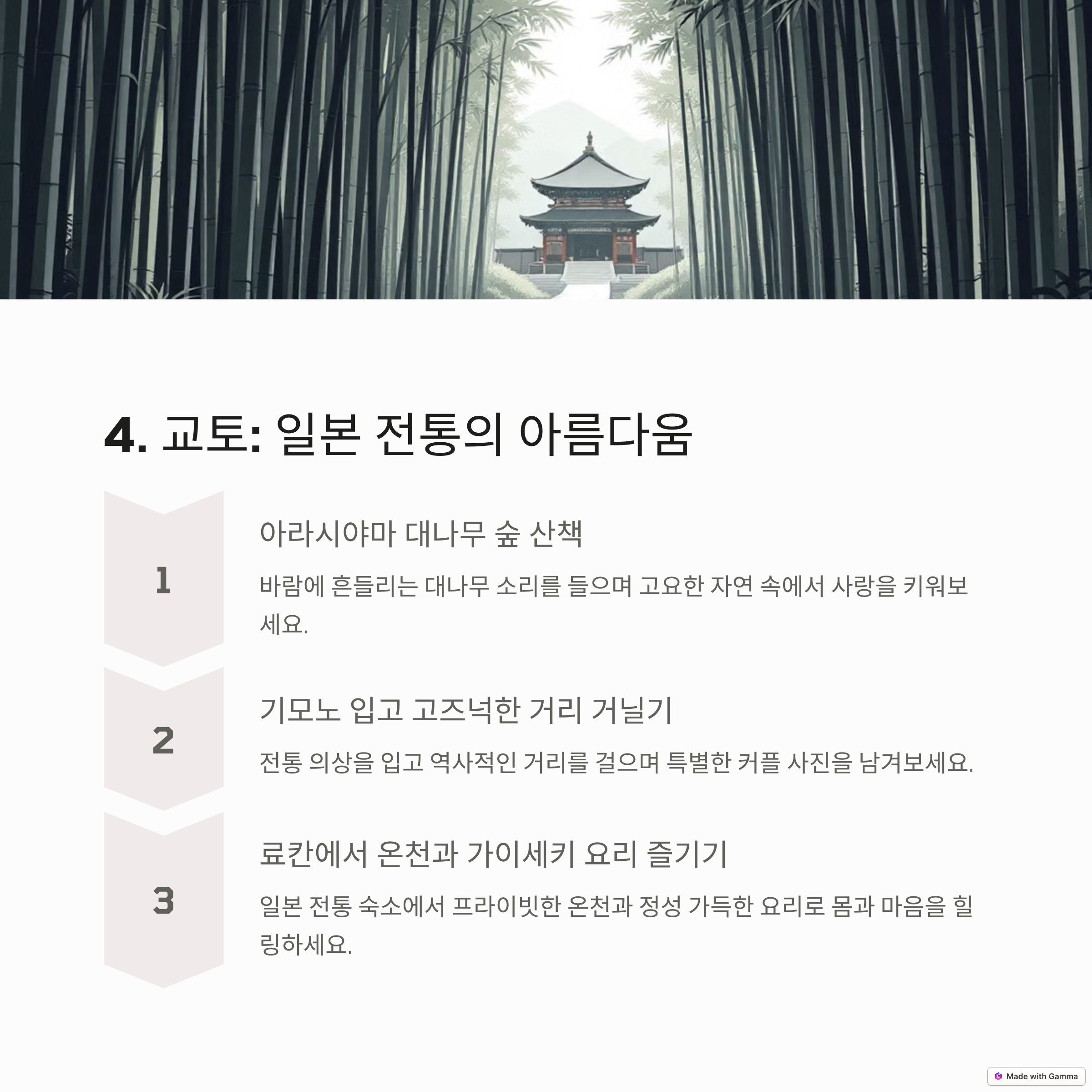 4. 교토: 일본 전통의 아름다움

1

아라시야마 대나무 숲 산책

바람에 흔들리는 대나무 소리를 들으며 고요한 자연 속에서 사랑을 키워보세요.

2

기모노 입고 고즈넉한 거리 거닐기

전통 의상을 입고 역사적인 거리를 걸으며 특별한 커플 사진을 남겨보세요.

3

료칸에서 온천과 가이세키 요리 즐기기

일본 전통 숙소에서 프라이빗한 온천과 정성 가득한 요리로 몸과 마음을 힐링하세요.

Made with Gamma